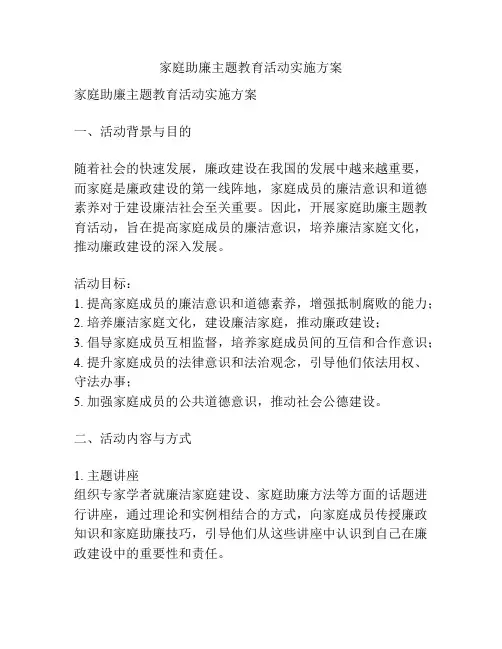 家庭助廉主题教育活动实施方案

家庭助廉主题教育活动实施方案

一、活动背景与目的

随着社会的快速发展，廉政建设在我国的发展中越来越重要，而家庭是廉政建设的第一线阵地，家庭成员的廉洁意识和道德素养对于建设廉洁社会至关重要。因此，开展家庭助廉主题教育活动，旨在提高家庭成员的廉洁意识，培养廉洁家庭文化，推动廉政建设的深入发展。

活动目标：
1. 提高家庭成员的廉洁意识和道德素养，增强抵制腐败的能力；
2. 培养廉洁家庭文化，建设廉洁家庭，推动廉政建设；
3. 倡导家庭成员互相监督，培养家庭成员间的互信和合作意识；
4. 提升家庭成员的法律意识和法治观念，引导他们依法用权、守法办事；
5. 加强家庭成员的公共道德意识，推动社会公德建设。

二、活动内容与方式

1. 主题讲座
组织专家学者就廉洁家庭建设、家庭助廉方法等方面的话题进行讲座，通过理论和实例相结合的方式，向家庭成员传授廉政知识和家庭助廉技巧，引导他们从这些讲座中认识到自己在廉政建设中的重要性和责任。